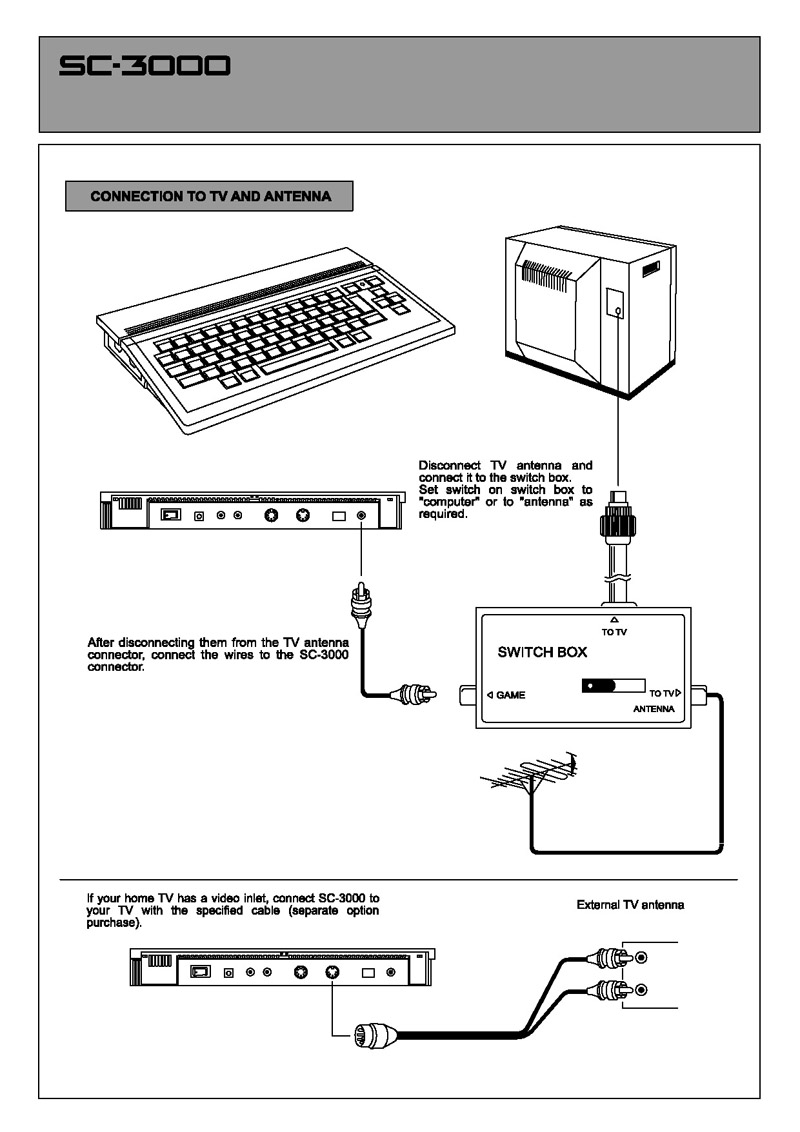 SC-3000

CONNECTION TO TV AND ANTENNA

Disconnect TV antenna and connect it to the switch box. Set switch on switch box to "computer" or to "antenna" as required.

After disconnecting them from the TV antenna connector, connect the wires to the SC-3000 connector.

TO TV

SWITCH BOX

GAME

TO TV

ANTENNA

If your home TV has a video inlet, connect SC-3000 to your TV with the specified cable (separate option purchase).

External TV antenna